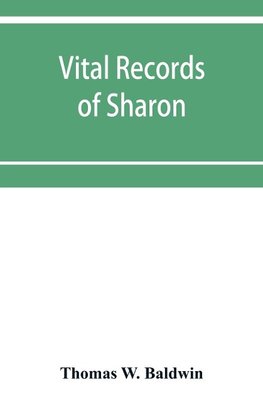 Vital Records of Sharon

Thomas W. Baldwin